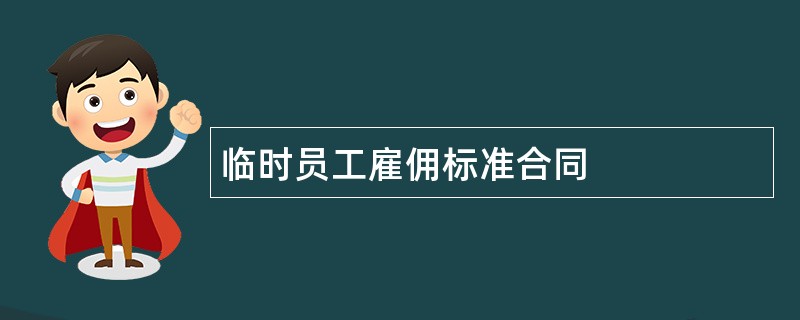 临时员工雇佣标准合同